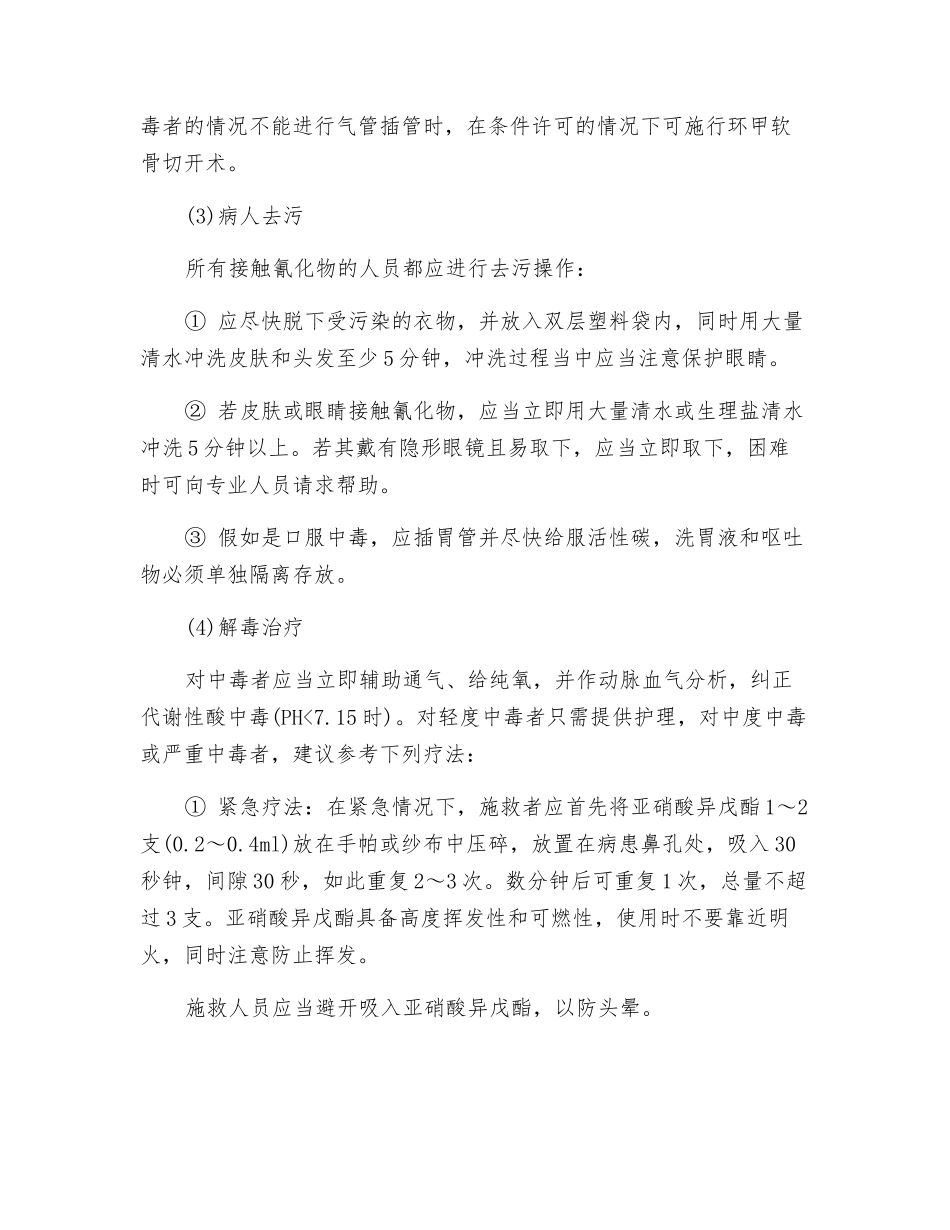 毒者的情况不能进行气管插管时，在条件许可的情况下可施行环甲软骨切开术。

(3)病人去污

所有接触氰化物的人员都应进行去污操作：

① 应尽快脱下受污染的衣物，并放入双层塑料袋内，同时用大量清水冲洗皮肤和头发至少5分钟，冲洗过程当中应当注意保护眼睛。

② 若皮肤或眼睛接触氰化物，应当立即用大量清水或生理盐清水冲洗5分钟以上。若其戴有隐形眼镜且易取下，应当立即取下，困难时可向专业人员请求帮助。

③ 假如是口服中毒，应插胃管并尽快给服活性碳，洗胃液和呕吐物必须单独隔离存放。

(4)解毒治疗

对中毒者应当立即辅助通气、给纯氧，并作动脉血气分析，纠正代谢性酸中毒(PH<7.15时)。对轻度中毒者只需提供护理，对中度中毒或严重中毒者，建议参考下列疗法：

① 紧急疗法：在紧急情况下，施救者应首先将亚硝酸异戊酯1～2支(0.2～0.4ml)放在手帕或纱布中压碎，放置在病患鼻孔处，吸入30秒钟，间隙30秒，如此重复2～3次。数分钟后可重复1次，总量不超过3支。亚硝酸异戊酯具备高度挥发性和可燃性，使用时不要靠近明火，同时注意防止挥发。

施救人员应当避开吸入亚硝酸异戊酯，以防头晕。